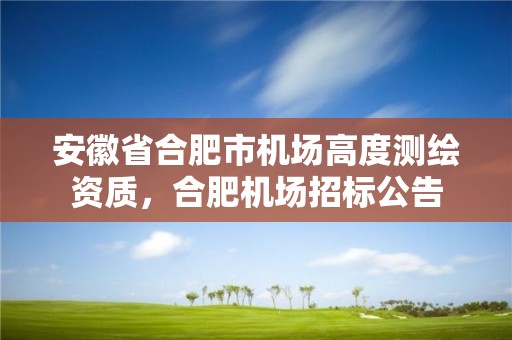 安徽省合肥市机场高度测绘资质，合肥机场招标公告